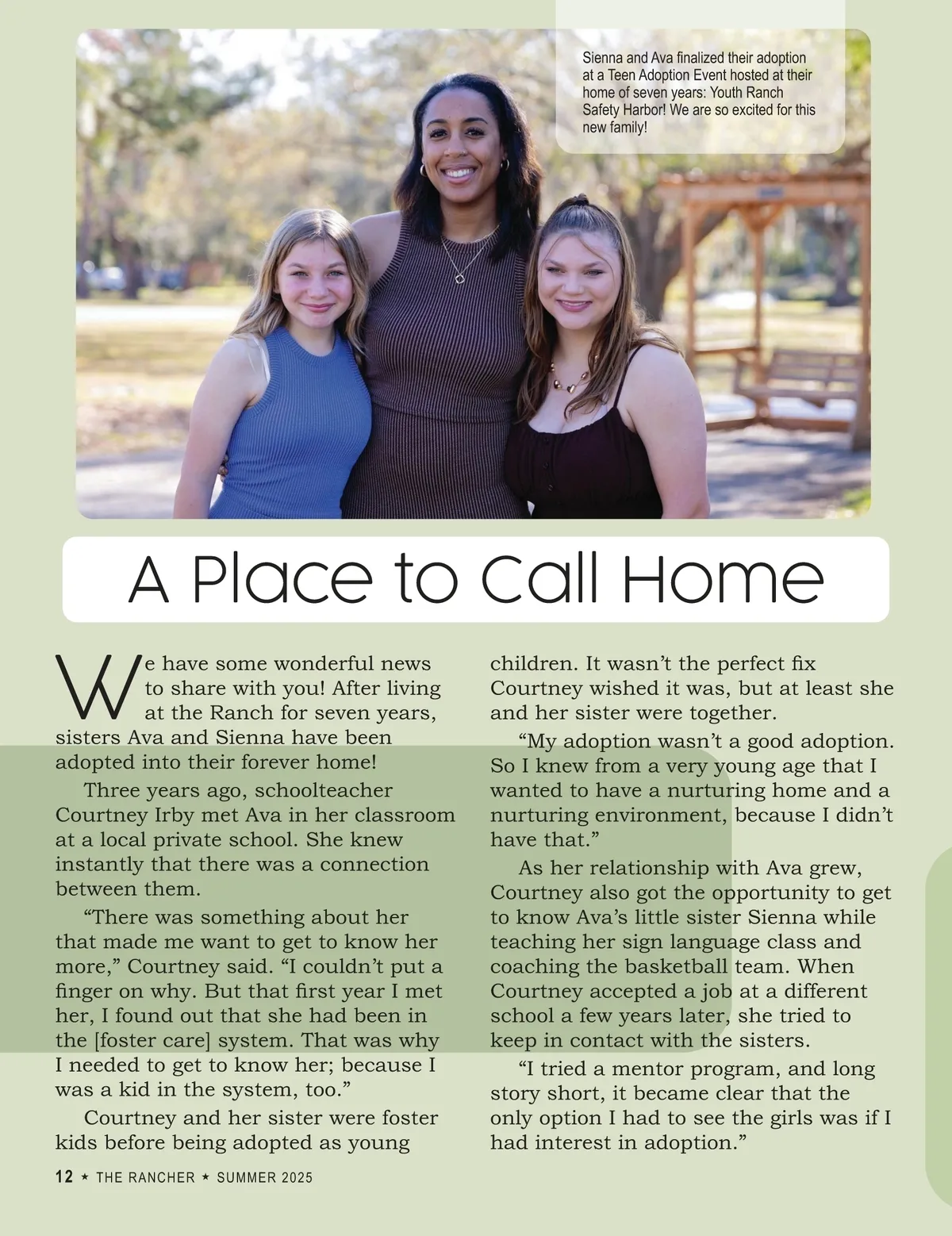 Sienna and Ava finalized their adoption at a Teen Adoption Event hosted at their home of seven years: Youth Ranch Safety Harbor! We are so excited for this new family!

A Place to Call Home

We have some wonderful news to share with you! After living at the Ranch for seven years, sisters Ava and Sienna have been adopted into their forever home!

Three years ago, schoolteacher Courtney Irby met Ava in her classroom at a local private school. She knew instantly that there was a connection between them.

“There was something about her that made me want to get to know her more,” Courtney said. “I couldn’t put a finger on why. But that first year I met her, I found out that she had been in the [foster care] system. That was why I needed to get to know her; because I was a kid in the system, too.”

Courtney and her sister were foster kids before being adopted as young children. It wasn’t the perfect fix Courtney wished it was, but at least she and her sister were together.

“My adoption wasn’t a good adoption. So I knew from a very young age that I wanted to have a nurturing home and a nurturing environment, because I didn’t have that.”

As her relationship with Ava grew, Courtney also got the opportunity to get to know Ava’s little sister Sienna while teaching her sign language class and coaching the basketball team. When Courtney accepted a job at a different school a few years later, she tried to keep in contact with the sisters.

“I tried a mentor program, and long story short, it became clear that the only option I had to see the girls was if I had interest in adoption.”

12 ★ THE RANCHER ★ SUMMER 2025